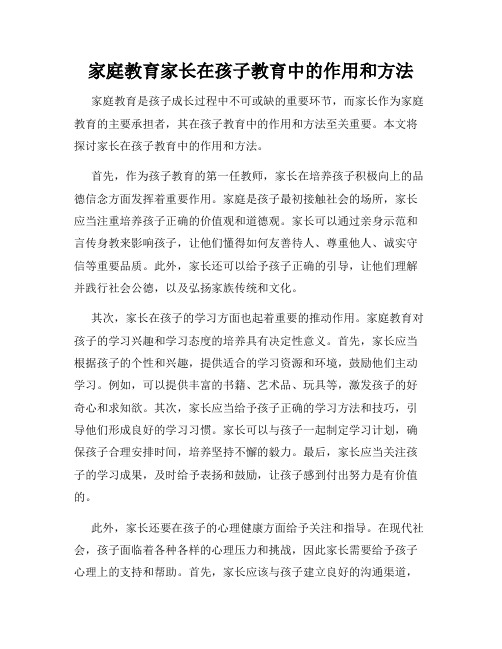 家庭教育家长在孩子教育中的作用和方法

家庭教育是孩子成长过程中不可或缺的重要环节，而家长作为家庭教育的主要承担者，其在孩子教育中的作用和方法至关重要。本文将探讨家长在孩子教育中的作用和方法。

首先，作为孩子教育的第一任教师，家长在培养孩子积极向上的品德信念方面发挥着重要作用。家庭是孩子最初接触社会的场所，家长应当注重培养孩子正确的价值观和道德观。家长可以通过亲身示范和言传身教来影响孩子，让他们懂得如何友善待人、尊重他人、诚实守信等重要品质。此外，家长还可以给予孩子正确的引导，让他们理解并践行社会公德，以及弘扬家族传统和文化。

其次，家长在孩子的学习方面也起着重要的推动作用。家庭教育对孩子的学习兴趣和学习态度的培养具有决定性意义。首先，家长应当根据孩子的个性和兴趣，提供适合的学习资源和环境，鼓励他们主动学习。例如，可以提供丰富的书籍、艺术品、玩具等，激发孩子的好奇心和求知欲。其次，家长应当给予孩子正确的学习方法和技巧，引导他们形成良好的学习习惯。家长可以与孩子一起制定学习计划，确保孩子合理安排时间，培养坚持不懈的毅力。最后，家长应当关注孩子的学习成果，及时给予表扬和鼓励，让孩子感到付出努力是有价值的。

此外，家长还要在孩子的心理健康方面给予关注和指导。在现代社会，孩子面临着各种各样的心理压力和挑战，因此家长需要给予孩子心理上的支持和帮助。首先，家长应该与孩子建立良好的沟通渠道，